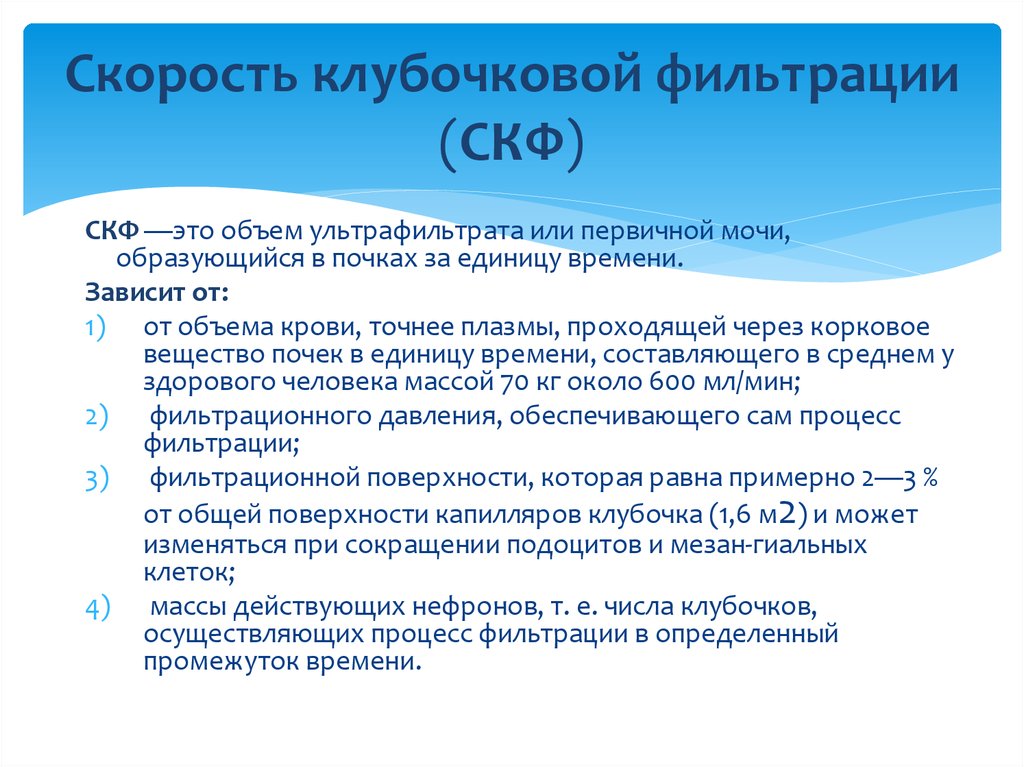 Скорость клубочковой фильтрации (СКФ)

СКФ —это объем ультрафильтрата или первичной мочи, образующийся в почках за единицу времени.

Зависит от:

1) от объема крови, точнее плазмы, проходящей через корковое вещество почек в единицу времени, составляющего в среднем у здорового человека массой 70 кг около 600 мл/мин;

2) фильтрационного давления, обеспечивающего сам процесс фильтрации;

3) фильтрационной поверхности, которая равна примерно 2—3 % от общей поверхности капилляров клубочка (1,6 м2) и может изменяться при сокращении подоцитов и мезан-гиальных клеток;

4) массы действующих нефронов, т. е. числа клубочков, осуществляющих процесс фильтрации в определенный промежуток времени.